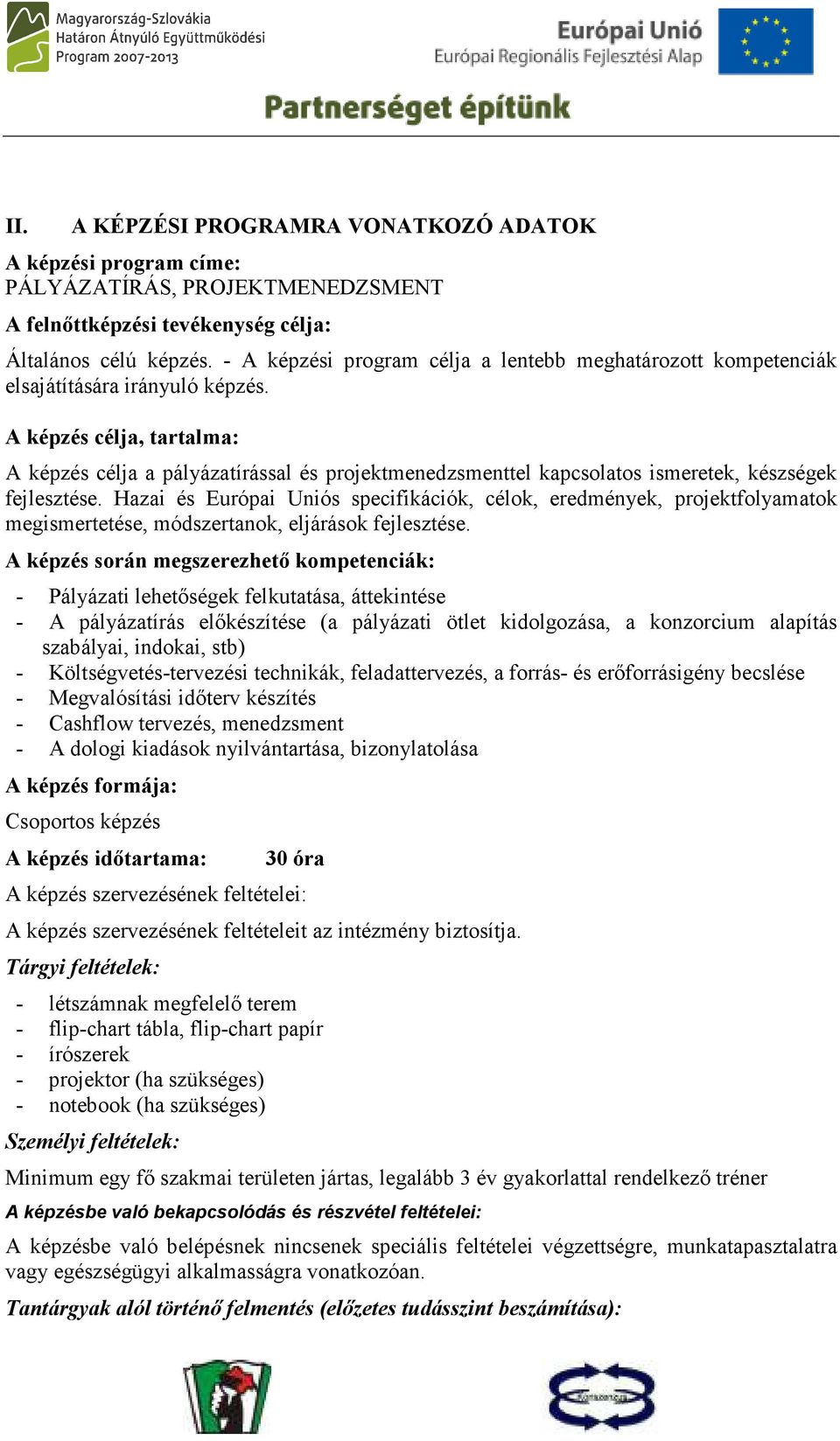 Magyarország-Szlovákia
Határon Átnyúló Együttműködési
Program 2007-2013

Európai Unió
Európai Regionális Fejlesztési Alap

Partnerséget építünk

II. A KÉPZÉSI PROGRAMRA VONATKOZÓ ADATOK

A képzési program címe:
PÁLYÁZATÍRÁS, PROJEKTMENEDZSMENT

A felnőttképzési tevékenység célja:

Általános célú képzés. - A képzési program célja a lentebb meghatározott kompetenciák elsajátítására irányuló képzés.

A képzés célja, tartalma:

A képzés célja a pályázatírással és projektmenedzsmenttel kapcsolatos ismeretek, készségek fejlesztése. Hazai és Európai Uniós specifikációk, célok, eredmények, projektfolyamatok megismertetése, módszertanok, eljárások fejlesztése.

A képzés során megszerezhető kompetenciák:

- Pályázati lehetőségek felkutatása, áttekintése
- A pályázatírás előkészítése (a pályázati ötlet kidolgozása, a konzorcium alapítás szabályai, indokai, stb)
- Költségvetés-tervezési technikák, feladattervezés, a forrás- és erőforrásigény becslése
- Megvalósítási időterv készítés
- Cashflow tervezés, menedzsment
- A dologi kiadások nyilvántartása, bizonylatolása

A képzés formája:

Csoportos képzés

A képzés időtartama: 30 óra

A képzés szervezésének feltételei:

A képzés szervezésének feltételeit az intézmény biztosítja.

Tárgyi feltételek:

- létszámnak megfelelő terem
- flip-chart tábla, flip-chart papír
- írószerek
- projektor (ha szükséges)
- notebook (ha szükséges)

Személyi feltételek:

Minimum egy fő szakmai területen jártas, legalább 3 év gyakorlattal rendelkező tréner

A képzésbe való bekapcsolódás és részvétel feltételei:

A képzésbe való belépésnek nincsenek speciális feltételei végzettségre, munkatapasztalatra vagy egészségügyi alkalmasságra vonatkozóan.

Tantárgyak alól történő felmentés (előzetes tudásszint beszámítása):